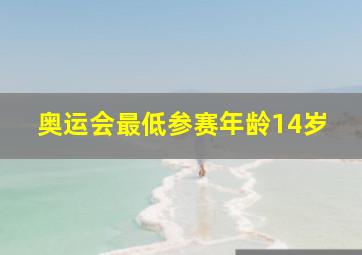 奥运会最低参赛年龄14岁